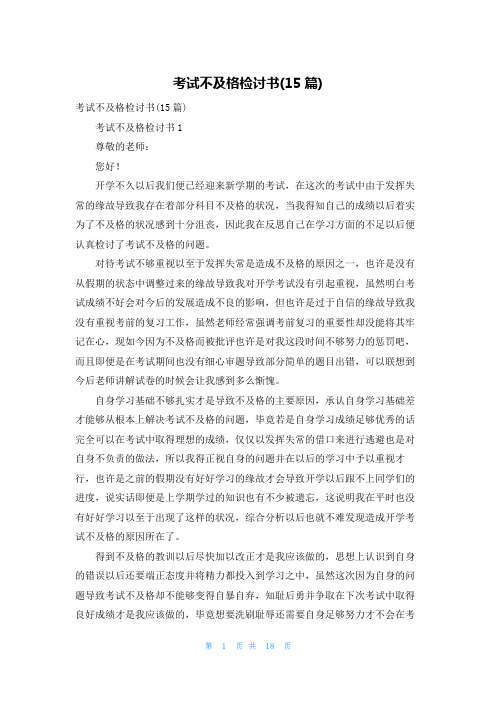 考试不及格检讨书(15 篇)

考试不及格检讨书(15 篇)

考试不及格检讨书 1

尊敬的老师：

您好！

开学不久以后我们便已经迎来新学期的考试，在这次的考试中由于发挥失常的缘故导致我存在着部分科目不及格的状况，当我得知自己的成绩以后着实为了不及格的状况感到十分沮丧，因此我在反思自己在学习方面的不足以后便认真检讨了考试不及格的问题。

对待考试不够重视以至于发挥失常是造成不及格的原因之一，也许是没有从假期的状态中调整过来的缘故导致我对开学考试没有引起重视，虽然明白考试成绩不好会对今后的发展造成不良的影响，但也许是过于自信的缘故导致我没有重视考前的复习工作，虽然老师经常强调考前复习的重要性却没能将其牢记在心，现如今因为不及格而被批评也许是对我这段时间不够努力的惩罚吧，而且即便是在考试期间也没有细心审题导致部分简单的题目出错，可以联想到今后老师讲解试卷的时候会让我感到多么惭愧。

自身学习基础不够扎实才是导致不及格的主要原因，承认自身学习基础差才能够从根本上解决考试不及格的问题，毕竟若是自身学习成绩足够优秀的话完全可以在考试中取得理想的成绩，仅仅以发挥失常的借口来进行逃避也是对自身不负责的做法，所以我得正视自身的问题并在以后的学习中予以重视才行，也许是之前的假期没有好好学习的缘故才会导致开学以后跟不上同学们的进度，说实话即便是上学期学过的知识也有不少被遗忘，这说明我在平时也没有好好学习以至于出现了这样的状况，综合分析以后也就不难发现造成开学考试不及格的原因所在了。

得到不及格的教训以后尽快加以改正才是我应该做的，思想上认识到自身的错误以后还要端正态度并将精力都投入到学习之中，虽然这次因为自身的问题导致考试不及格却不能够变得自暴自弃，知耻后勇并争取在下次考试中取得良好成绩才是我应该做的，毕竟想要洗刷耻辱还需要自身足够努力才不会在考

第 1 页 共 18 页